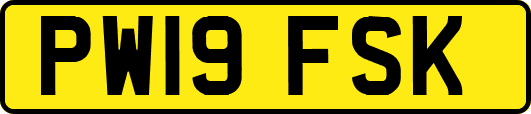 PW19 FSK